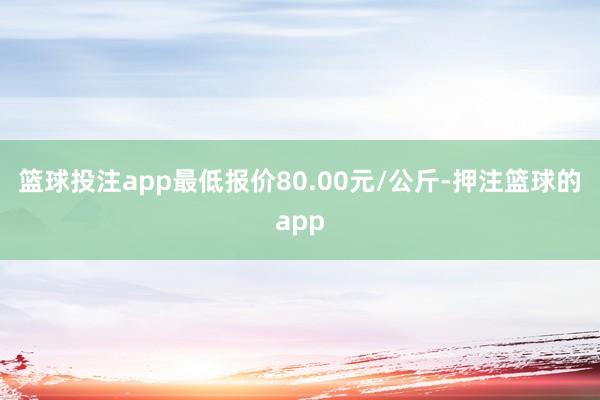 篮球投注app最低报价80.00元/公斤-押注篮球的app